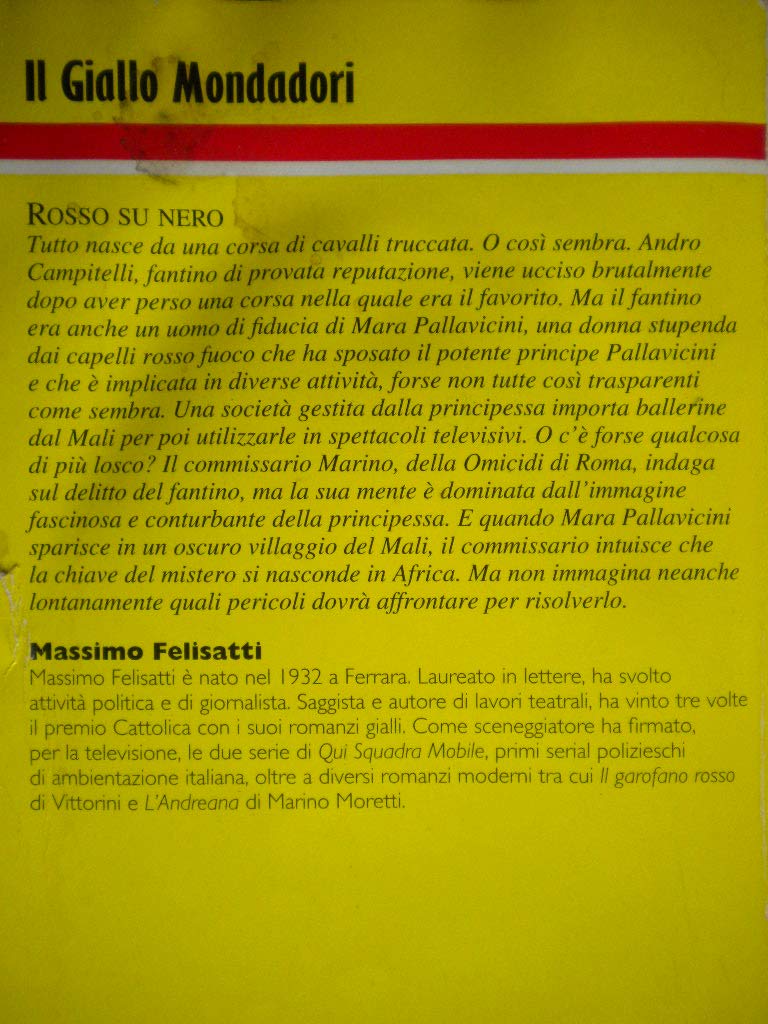 Il Giallo Mondadori

ROSSO SU NERO
Tutto nasce da una corsa di cavalli truccata. O così sembra. Andro Campitelli, fantino di provata reputazione, viene ucciso brutalmente dopo aver perso una corsa nella quale era il favorito. Ma il fantino era anche un uomo di fiducia di Mara Pallavicini, una donna stupenda dai capelli rosso fuoco che ha sposato il potente principe Pallavicini e che è implicata in diverse attività, forse non tutte così trasparenti come sembra. Una società gestita dalla principessa importa ballerine dal Mali per poi utilizzarle in spettacoli televisivi. O c'è forse qualcosa di più losco? Il commissario Marino, della Omicidi di Roma, indaga sul delitto del fantino, ma la sua mente è dominata dall'immagine fascinosa e conturbante della principessa. E quando Mara Pallavicini sparisce in un oscuro villaggio del Mali, il commissario intuisce che la chiave del mistero si nasconde in Africa. Ma non immagina neanche lontanamente quali pericoli dovrà affrontare per risolverlo.

Massimo Felisatti
Massimo Felisatti è nato nel 1932 a Ferrara. Laureato in lettere, ha svolto attività politica e di giornalista. Saggista e autore di lavori teatrali, ha vinto tre volte il premio Cattolica con i suoi romanzi gialli. Come sceneggiatore ha firmato, per la televisione, le due serie di Qui Squadra Mobile, primi serial polizieschi di ambientazione italiana, oltre a diversi romanzi moderni tra cui Il garofano rosso di Vittorini e L'Andreana di Marino Moretti.